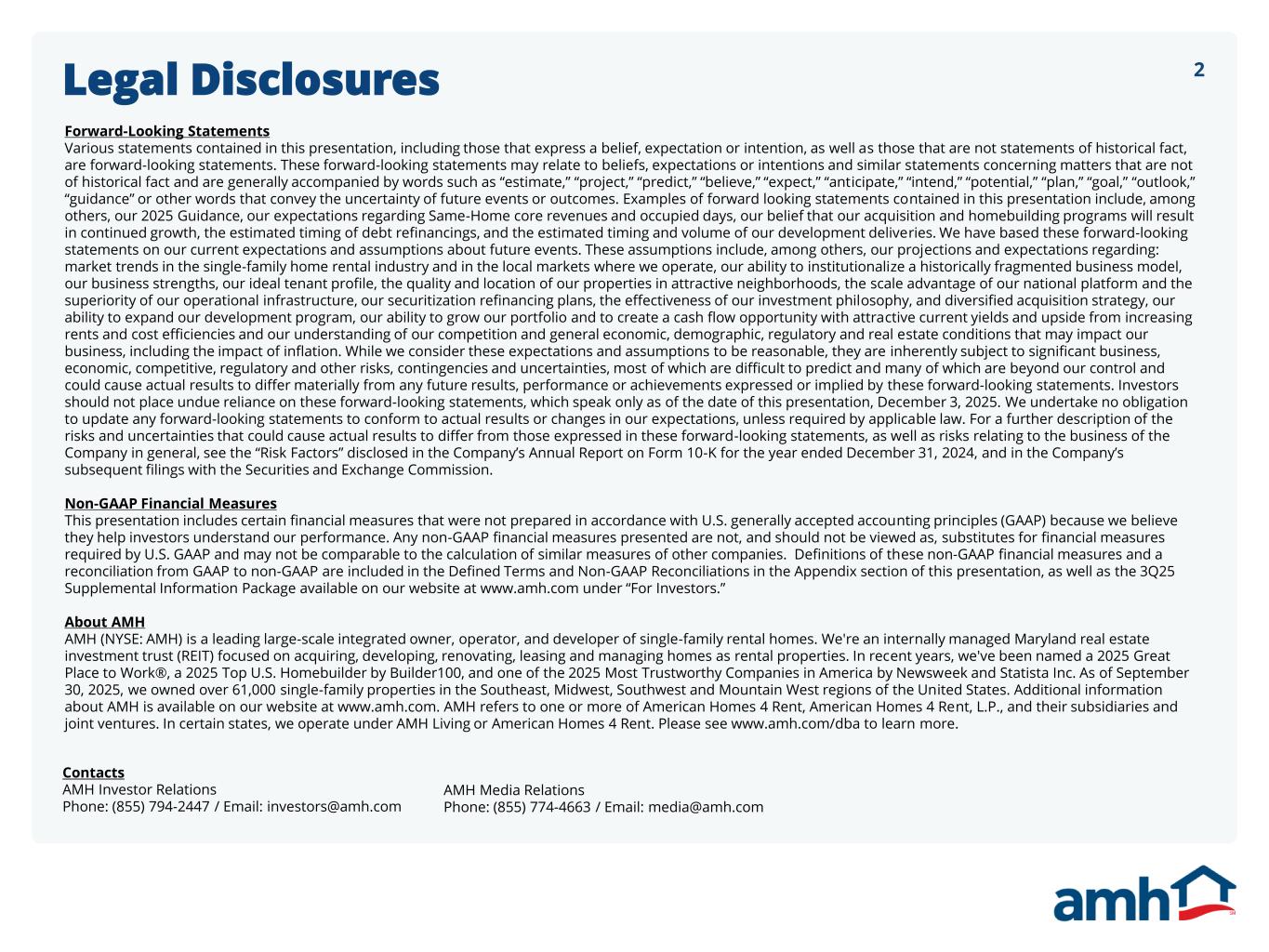 Legal Disclosures

2

Forward-Looking Statements
Various statements contained in this presentation, including those that express a belief, expectation or intention, as well as those that are not statements of historical fact, are forward-looking statements. These forward-looking statements may relate to beliefs, expectations or intentions and similar statements concerning matters that are not of historical fact and are generally accompanied by words such as “estimate,” “project,” “predict,” “believe,” “expect,” “anticipate,” “intend,” “potential,” “plan,” “goal,” “outlook,” “guidance” or other words that convey the uncertainty of future events or outcomes. Examples of forward looking statements contained in this presentation include, among others, our 2025 Guidance, our expectations regarding Same-Home core revenues and occupied days, our belief that our acquisition and homebuilding programs will result in continued growth, the estimated timing of debt refinancings, and the estimated timing and volume of our development deliveries. We have based these forward-looking statements on our current expectations and assumptions about future events. These assumptions include, among others, our projections and expectations regarding: market trends in the single-family home rental industry and in the local markets where we operate, our ability to institutionalize a historically fragmented business model, our business strengths, our ideal tenant profile, the quality and location of our properties in attractive neighborhoods, the scale advantage of our national platform and the superiority of our operational infrastructure, our securitization refinancing plans, the effectiveness of our investment philosophy, and diversified acquisition strategy, our ability to expand our development program, our ability to grow our portfolio and to create a cash flow opportunity with attractive current yields and upside from increasing rents and cost efficiencies and our understanding of our competition and general economic, demographic, regulatory and real estate conditions that may impact our business, including the impact of inflation. While we consider these expectations and assumptions to be reasonable, they are inherently subject to significant business, economic, competitive, regulatory and other risks, contingencies and uncertainties, most of which are difficult to predict and many of which are beyond our control and could cause actual results to differ materially from any future results, performance or achievements expressed or implied by these forward-looking statements. Investors should not place undue reliance on these forward-looking statements, which speak only as of the date of this presentation, December 3, 2025. We undertake no obligation to update any forward-looking statements to conform to actual results or changes in our expectations, unless required by applicable law. For a further description of the risks and uncertainties that could cause actual results to differ from those expressed in these forward-looking statements, as well as risks relating to the business of the Company in general, see the “Risk Factors” disclosed in the Company’s Annual Report on Form 10-K for the year ended December 31, 2024, and in the Company’s subsequent filings with the Securities and Exchange Commission.

Non-GAAP Financial Measures
This presentation includes certain financial measures that were not prepared in accordance with U.S. generally accepted accounting principles (GAAP) because we believe they help investors understand our performance. Any non-GAAP financial measures presented are not, and should not be viewed as, substitutes for financial measures required by U.S. GAAP and may not be comparable to the calculation of similar measures of other companies. Definitions of these non-GAAP financial measures and a reconciliation from GAAP to non-GAAP are included in the Defined Terms and Non-GAAP Reconciliations in the Appendix section of this presentation, as well as the 3Q25 Supplemental Information Package available on our website at www.amh.com under “For Investors.”

About AMH
AMH (NYSE: AMH) is a leading large-scale integrated owner, operator, and developer of single-family rental homes. We're an internally managed Maryland real estate investment trust (REIT) focused on acquiring, developing, renovating, leasing and managing homes as rental properties. In recent years, we've been named a 2025 Great Place to Work®, a 2025 Top U.S. Homebuilder by Builder100, and one of the 2025 Most Trustworthy Companies in America by Newsweek and Statista Inc. As of September 30, 2025, we owned over 61,000 single-family properties in the Southeast, Midwest, Southwest and Mountain West regions of the United States. Additional information about AMH is available on our website at www.amh.com. AMH refers to one or more of American Homes 4 Rent, American Homes 4 Rent, L.P., and their subsidiaries and joint ventures. In certain states, we operate under AMH Living or American Homes 4 Rent. Please see www.amh.com/dba to learn more.

Contacts
AMH Investor Relations
Phone: (855) 794-2447 / Email: investors@amh.com

AMH Media Relations
Phone: (855) 774-4663 / Email: media@amh.com

amh